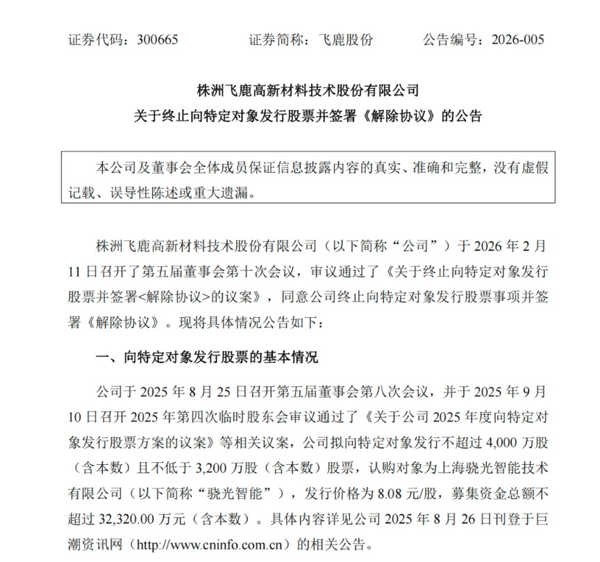 证券代码：300665　　　　证券简称：飞鹿股份　　　　公告编号：2026-005

株洲飞鹿高新材料技术股份有限公司
关于终止向特定对象发行股票并签署《解除协议》的公告

本公司及董事会全体成员保证信息披露内容的真实、准确和完整，没有虚假记载、误导性陈述或重大遗漏。

株洲飞鹿高新材料技术股份有限公司（以下简称“公司”）于 2026 年 2 月 11 日召开了第五届董事会第十次会议，审议通过了《关于终止向特定对象发行股票并签署<解除协议>的议案》，同意公司终止向特定对象发行股票事项并签署《解除协议》。现将具体情况公告如下：

一、向特定对象发行股票的基本情况

公司于 2025 年 8 月 25 日召开第五届董事会第八次会议，并于 2025 年 9 月 10 日召开 2025 年第四次临时股东会审议通过了《关于公司 2025 年度向特定对象发行股票方案的议案》等相关议案，公司拟向特定对象发行不超过 4,000 万股（含本数）且不低于 3,200 万股（含本数）股票，认购对象为上海骁光智能技术有限公司（以下简称“骁光智能”），发行价格为 8.08 元/股，募集资金总额不超过 32,320.00 万元（含本数）。具体内容详见公司 2025 年 8 月 26 日刊登于巨潮资讯网（http://www.cninfo.com.cn）的相关公告。